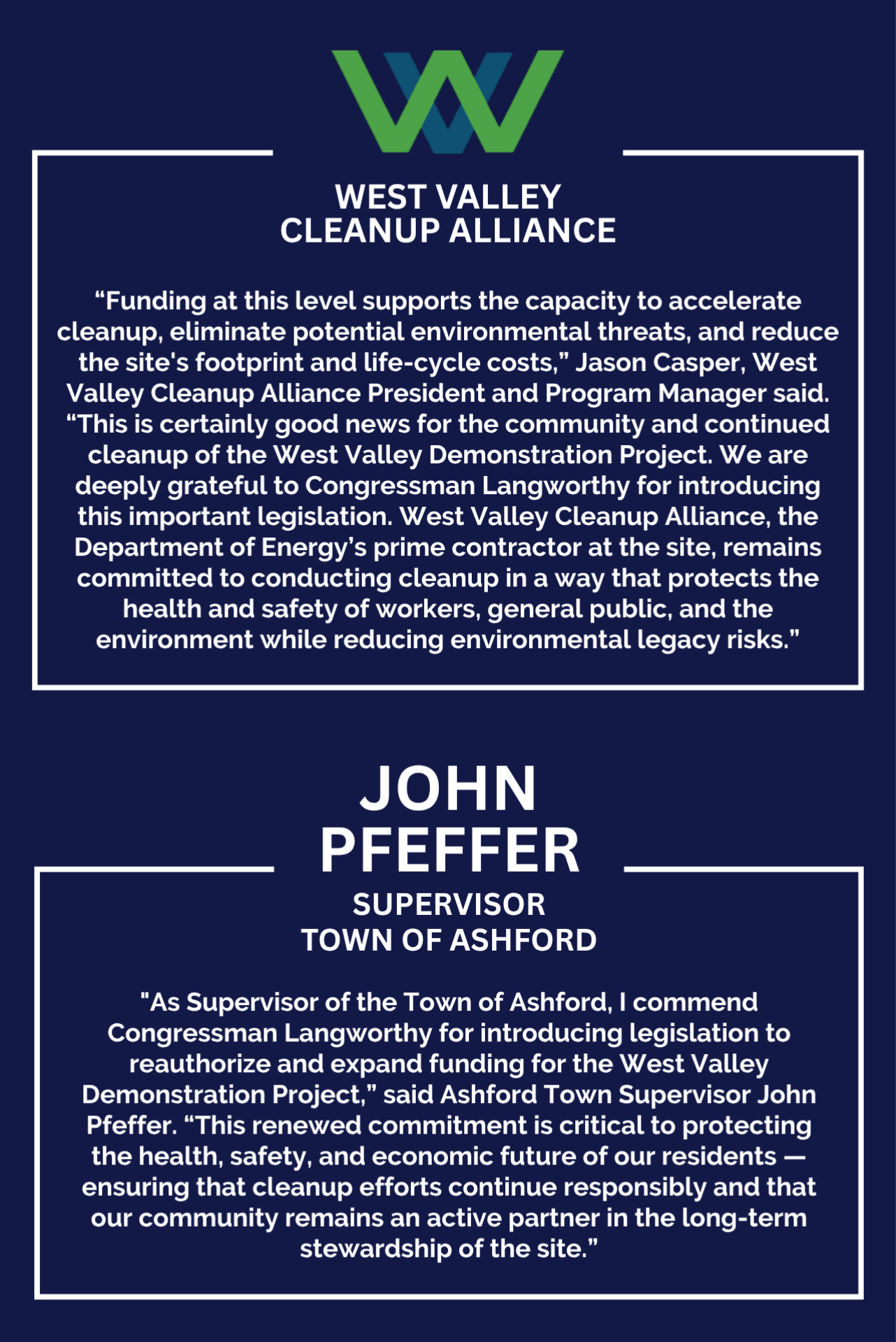 WEST VALLEY
CLEANUP ALLIANCE

“Funding at this level supports the capacity to accelerate cleanup, eliminate potential environmental threats, and reduce the site's footprint and life-cycle costs,” Jason Casper, West Valley Cleanup Alliance President and Program Manager said. “This is certainly good news for the community and continued cleanup of the West Valley Demonstration Project. We are deeply grateful to Congressman Langworthy for introducing this important legislation. West Valley Cleanup Alliance, the Department of Energy’s prime contractor at the site, remains committed to conducting cleanup in a way that protects the health and safety of workers, general public, and the environment while reducing environmental legacy risks.”

JOHN
PFEFFER

SUPERVISOR
TOWN OF ASHFORD

"As Supervisor of the Town of Ashford, I commend Congressman Langworthy for introducing legislation to reauthorize and expand funding for the West Valley Demonstration Project,” said Ashford Town Supervisor John Pfeffer. “This renewed commitment is critical to protecting the health, safety, and economic future of our residents — ensuring that cleanup efforts continue responsibly and that our community remains an active partner in the long-term stewardship of the site.”